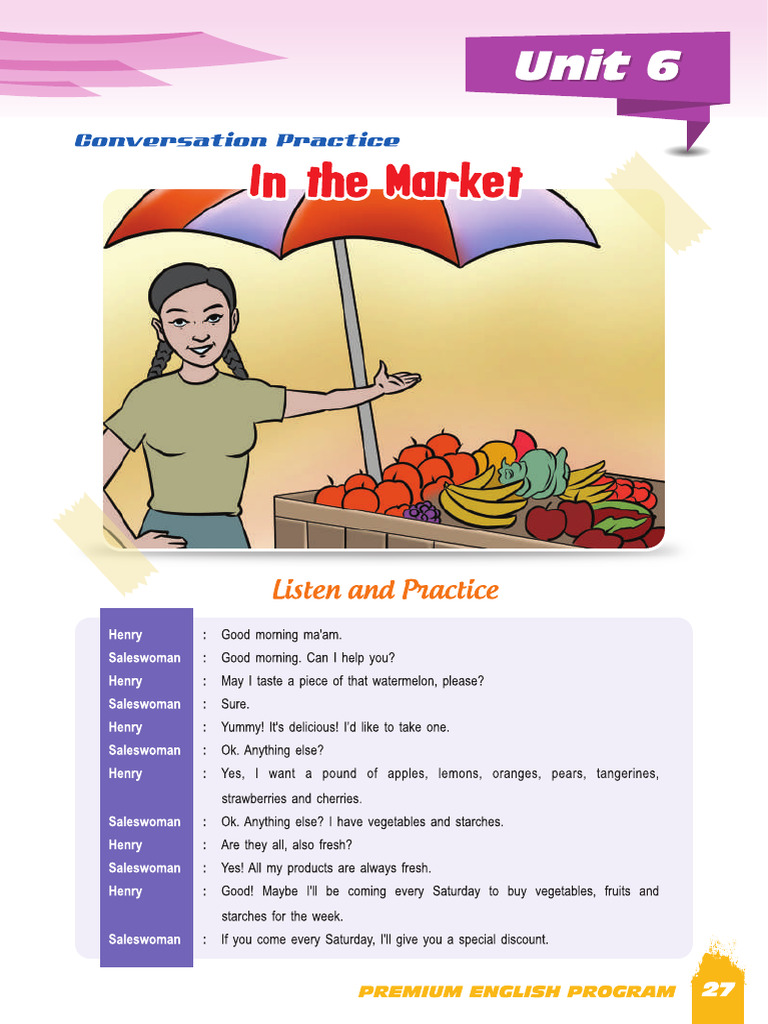 Unit 6

Conversation Practice

In the Market

Listen and Practice

Henry : Good morning ma'am.
Saleswoman : Good morning. Can I help you?
Henry : May I taste a piece of that watermelon, please?
Saleswoman : Sure.
Henry : Yummy! It's delicious! I'd like to take one.
Saleswoman : Ok. Anything else?
Henry : Yes, I want a pound of apples, lemons, oranges, pears, tangerines, strawberries and cherries.
Saleswoman : Ok. Anything else? I have vegetables and starches.
Henry : Are they all, also fresh?
Saleswoman : Yes! All my products are always fresh.
Henry : Good! Maybe I'll be coming every Saturday to buy vegetables, fruits and starches for the week.
Saleswoman : If you come every Saturday, I'll give you a special discount.

PREMIUM ENGLISH PROGRAM 27